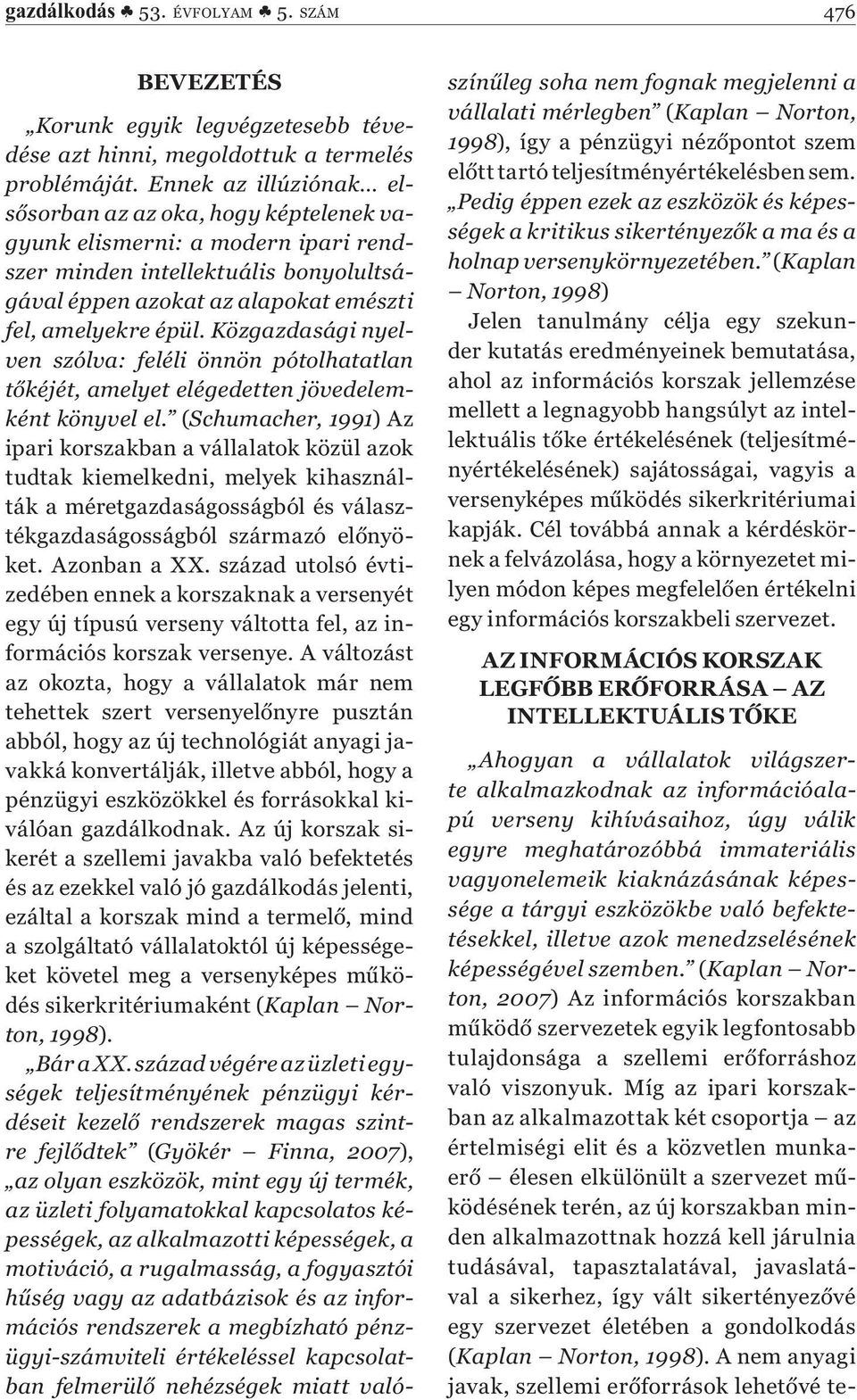 gazdálkodás ♣ 53. ÉVFOLYAM ♣ 5. SZÁM 476

BEVEZETÉS

„Korunk egyik legvégzetesebb tévedése azt hinni, megoldottuk a termelés problémáját. Ennek az illúziónak… elsősorban az az oka, hogy képtelenek vagyunk elismerni: a modern ipari rendszer minden intellektuális bonyolultságával éppen azokat az alapokat emészti fel, amelyekre épül. Közgazdasági nyelven szólva: feléli önnön pótolhatatlan tőkéjét, amelyet elégedetten jövedelemként könyvel el.” (Schumacher, 1991) Az ipari korszakban a vállalatok közül azok tudtak kiemelkedni, melyek kihasználták a méretgazdaságosságból és választékgazdaságosságból származó előnyöket. Azonban a XX. század utolsó évtizedében ennek a korszaknak a versenyét egy új típusú verseny váltotta fel, az információs korszak versenye. A változást az okozta, hogy a vállalatok már nem tehettek szert versenyelőnyre pusztán abból, hogy az új technológiát anyagi javakká konvertálják, illetve abból, hogy a pénzügyi eszközökkel és forrásokkal kiválóan gazdálkodnak. Az új korszak sikerét a szellemi javakba való befektetés és az ezekkel való jó gazdálkodás jelenti, ezáltal a korszak mind a termelő, mind a szolgáltató vállalatoktól új képességeket követel meg a versenyképes működés sikerkritériumaként (Kaplan – Norton, 1998).

„Bár a XX. század végére az üzleti egységek teljesítményének pénzügyi kérdéseit kezelő rendszerek magas szintre fejlődtek” (Gyökér – Finna, 2007), „az olyan eszközök, mint egy új termék, az üzleti folyamatokkal kapcsolatos képességek, az alkalmazotti képességek, a motiváció, a rugalmasság, a fogyasztói hűség vagy az adatbázisok és az információs rendszerek a megbízható pénzügyi-számviteli értékeléssel kapcsolatban felmerülő nehézségek miatt valószínűleg soha nem fognak megjelenni a vállalati mérlegben” (Kaplan – Norton, 1998), így a pénzügyi nézőpontot szem előtt tartó teljesítményértékelésben sem. „Pedig éppen ezek az eszközök és képességek a kritikus sikertényezők a ma és a holnap versenykörnyezetében.” (Kaplan – Norton, 1998)

Jelen tanulmány célja egy szekunder kutatás eredményeinek bemutatása, ahol az információs korszak jellemzése mellett a legnagyobb hangsúlyt az intellektuális tőke értékelésének (teljesítményértékelésének) sajátosságai, vagyis a versenyképes működés sikerkritériumai kapják. Cél továbbá annak a kérdéskörnek a felvázolása, hogy a környezetet milyen módon képes megfelelően értékelni egy információs korszakbeli szervezet.

AZ INFORMÁCIÓS KORSZAK LEGFŐBB ERŐFORRÁSA – AZ INTELLEKTUÁLIS TŐKE

„Ahogyan a vállalatok világszerte alkalmazkodnak az információalapú verseny kihívásaihoz, úgy válik egyre meghatározóbbá immateriális vagyonelemeik kiaknázásának képessége a tárgyi eszközökbe való befektetésekkel, illetve azok menedzselésének képességével szemben.” (Kaplan – Norton, 2007) Az információs korszakban működő szervezetek egyik legfontosabb tulajdonsága a szellemi erőforráshoz való viszonyuk. Míg az ipari korszakban az alkalmazottak két csoportja – az értelmiségi elit és a közvetlen munkaerő – élesen elkülönült a szervezet működésének terén, az új korszakban minden alkalmazottnak hozzá kell járulnia tudásával, tapasztalatával, javaslatával a sikerhez, így vált sikertényezővé egy szervezet életében a gondolkodás (Kaplan – Norton, 1998). A nem anyagi javak, szellemi erőforrások lehetővé te-